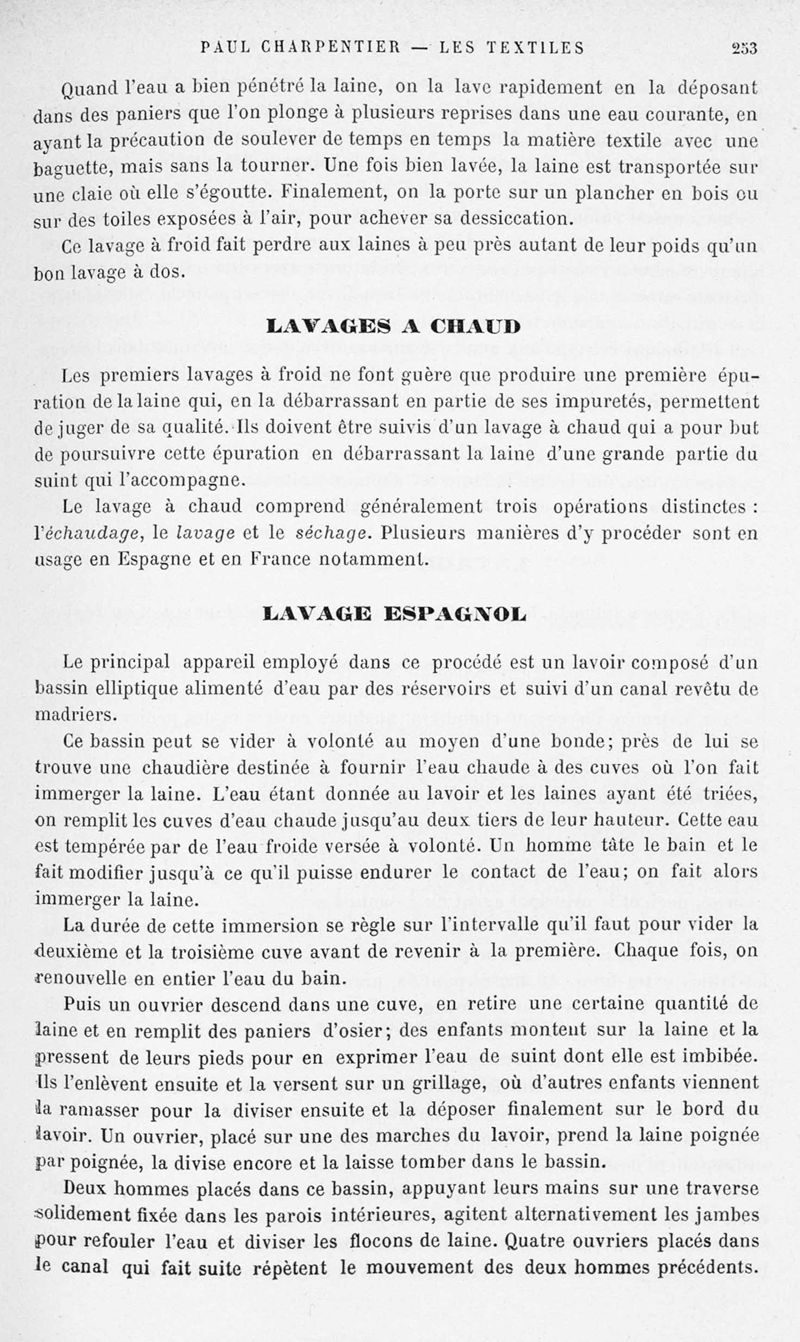 PAUL CHARPENTIER — LES TEXTILES 253

Quand l'eau a bien pénétré la laine, on la lave rapidement en la déposant dans des paniers que l'on plonge à plusieurs reprises dans une eau courante, en ayant la précaution de soulever de temps en temps la matière textile avec une baguette, mais sans la tourner. Une fois bien lavée, la laine est transportée sur une claie où elle s'égoutte. Finalement, on la porte sur un plancher en bois ou sur des toiles exposées à l'air, pour achever sa dessiccation.

Ce lavage à froid fait perdre aux laines à peu près autant de leur poids qu'un bon lavage à dos.

LAVAGES A CHAUD

Les premiers lavages à froid ne font guère que produire une première épuration de la laine qui, en la débarrassant en partie de ses impuretés, permettent de juger de sa qualité. Ils doivent être suivis d'un lavage à chaud qui a pour but de poursuivre cette épuration en débarrassant la laine d'une grande partie du suint qui l'accompagne.

Le lavage à chaud comprend généralement trois opérations distinctes : l'échaudage, le lavage et le séchage. Plusieurs manières d'y procéder sont en usage en Espagne et en France notamment.

LAVAGE ESPAGNOL

Le principal appareil employé dans ce procédé est un lavoir composé d'un bassin elliptique alimenté d'eau par des réservoirs et suivi d'un canal revêtu de madriers.

Ce bassin peut se vider à volonté au moyen d'une bonde; près de lui se trouve une chaudière destinée à fournir l'eau chaude à des cuves où l'on fait immerger la laine. L'eau étant donnée au lavoir et les laines ayant été triées, on remplit les cuves d'eau chaude jusqu'au deux tiers de leur hauteur. Cette eau est tempérée par de l'eau froide versée à volonté. Un homme tâte le bain et le fait modifier jusqu'à ce qu'il puisse endurer le contact de l'eau; on fait alors immerger la laine.

La durée de cette immersion se règle sur l'intervalle qu'il faut pour vider la deuxième et la troisième cuve avant de revenir à la première. Chaque fois, on renouvelle en entier l'eau du bain.

Puis un ouvrier descend dans une cuve, en retire une certaine quantité de laine et en remplit des paniers d'osier; des enfants montent sur la laine et la pressent de leurs pieds pour en exprimer l'eau de suint dont elle est imbibée. Ils l'enlèvent ensuite et la versent sur un grillage, où d'autres enfants viennent la ramasser pour la diviser ensuite et la déposer finalement sur le bord du lavoir. Un ouvrier, placé sur une des marches du lavoir, prend la laine poignée par poignée, la divise encore et la laisse tomber dans le bassin.

Deux hommes placés dans ce bassin, appuyant leurs mains sur une traverse solidement fixée dans les parois intérieures, agitent alternativement les jambes pour refouler l'eau et diviser les flocons de laine. Quatre ouvriers placés dans le canal qui fait suite répètent le mouvement des deux hommes précédents.